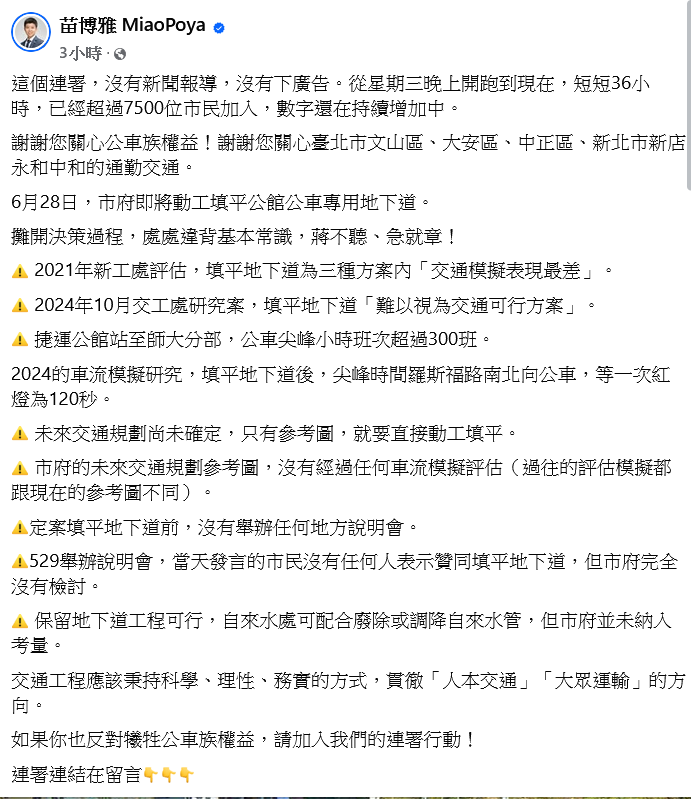 苗博雅 MiaoPoya
3小時 ·

這個連署，沒有新聞報導，沒有下廣告。從星期三晚上開跑到現在，短短36小時，已經超過7500位市民加入，數字還在持續增加中。

謝謝您關心公車族權益！謝謝您關心臺北市文山區、大安區、中正區、新北市新店永和中和的通勤交通。

6月28日，市府即將動工填平公館公車專用地下道。

攤開決策過程，處處違背基本常識，蔣不聽、急就章！

⚠️ 2021年新工處評估，填平地下道為三種方案內「交通模擬表現最差」。

⚠️ 2024年10月交工處研究案，填平地下道「難以視為交通可行方案」。

⚠️ 捷運公館站至師大分部，公車尖峰小時班次超過300班。

2024的車流模擬研究，填平地下道後，尖峰時間羅斯福路南北向公車，等一次紅燈為120秒。

⚠️ 未來交通規劃尚未確定，只有參考圖，就要直接動工填平。

⚠️ 市府的未來交通規劃參考圖，沒有經過任何車流模擬評估（過往的評估模擬都跟現在的參考圖不同）。

⚠️定案填平地下道前，沒有舉辦任何地方說明會。

⚠️529舉辦說明會，當天發言的市民沒有任何人表示贊同填平地下道，但市府完全沒有檢討。

⚠️ 保留地下道工程可行，自來水處可配合廢除或調降自來水管，但市府並未納入考量。

交通工程應該秉持科學、理性、務實的方式，貫徹「人本交通」「大眾運輸」的方向。

如果你也反對犧牲公車族權益，請加入我們的連署行動！

連署連結在留言👇👇👇